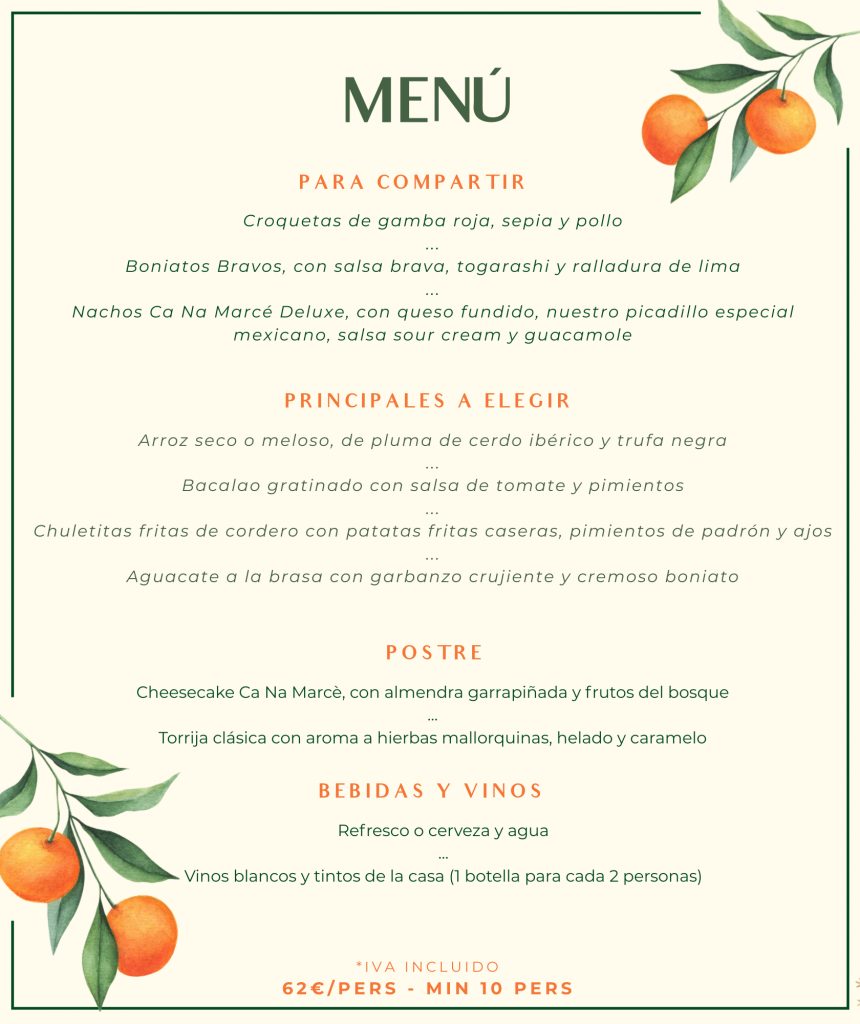 MENÚ

PARA COMPARTIR

Croquetas de gamba roja, sepia y pollo
...
Boniatos Bravos, con salsa brava, togarashi y ralladura de lima
...
Nachos Ca Na Marcé Deluxe, con queso fundido, nuestro picadillo especial mexicano, salsa sour cream y guacamole

PRINCIPALES A ELEGIR

Arroz seco o meloso, de pluma de cerdo ibérico y trufa negra
...
Bacalao gratinado con salsa de tomate y pimientos
...
Chuletitas fritas de cordero con patatas fritas caseras, pimientos de padrón y ajos
...
Aguacate a la brasa con garbanzo crujiente y cremoso boniato

POSTRE

Cheesecake Ca Na Marcè, con almendra garrapiñada y frutos del bosque
...
Torrija clásica con aroma a hierbas mallorquinas, helado y caramelo

BEBIDAS Y VINOS

Refresco o cerveza y agua
...
Vinos blancos y tintos de la casa (1 botella para cada 2 personas)

*IVA INCLUIDO
62€/PERS - MIN 10 PERS